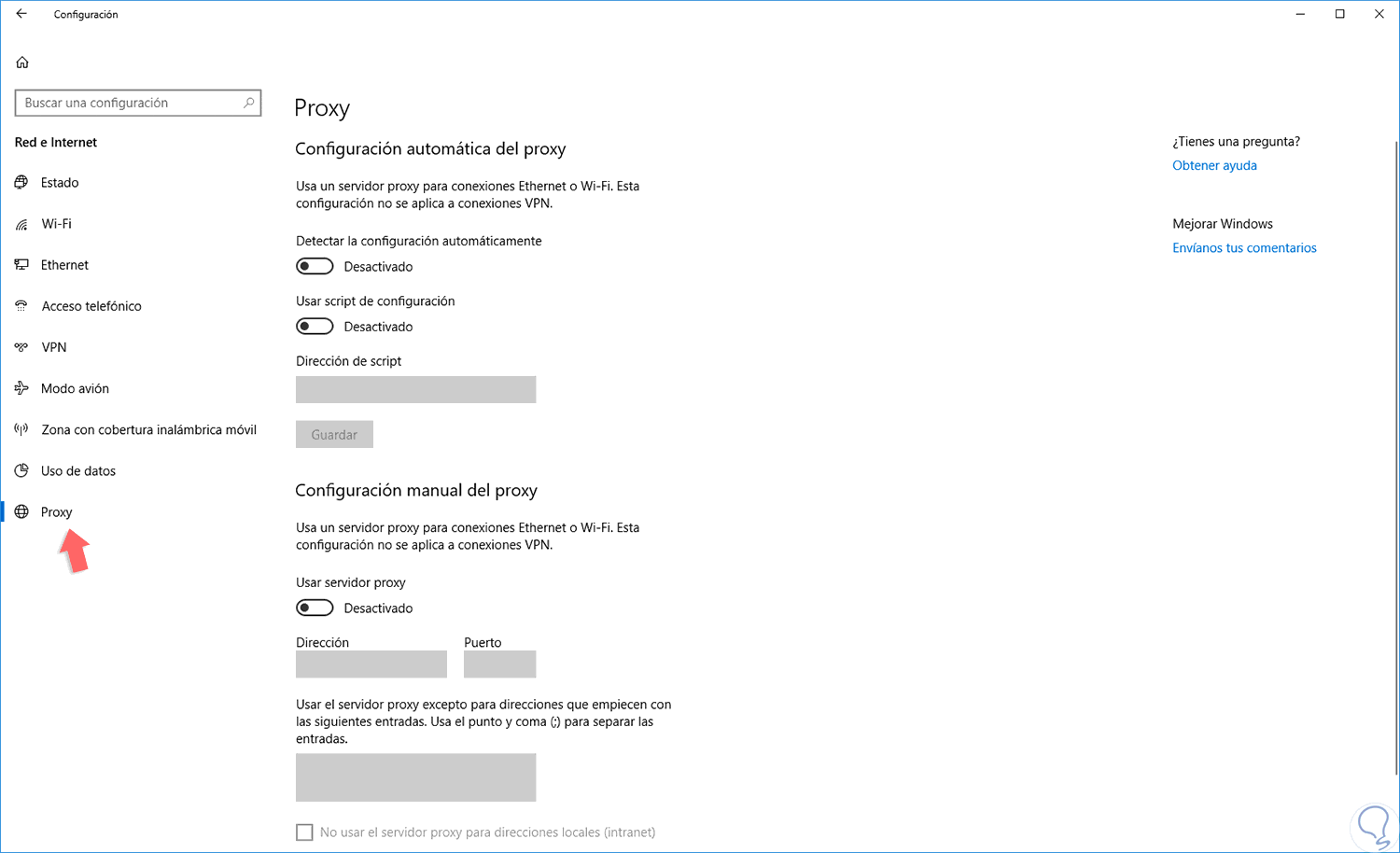 Configuración

Buscar una configuración

Red e Internet

Estado

Wi-Fi

Ethernet

Acceso telefónico

VPN

Modo avión

Zona con cobertura inalámbrica móvil

Uso de datos

Proxy

Proxy

Configuración automática del proxy

Usa un servidor proxy para conexiones Ethernet o Wi-Fi. Esta configuración no se aplica a conexiones VPN.

Detectar la configuración automáticamente

Desactivado

Usar script de configuración

Desactivado

Dirección de script

Guardar

Configuración manual del proxy

Usa un servidor proxy para conexiones Ethernet o Wi-Fi. Esta configuración no se aplica a conexiones VPN.

Usar servidor proxy

Desactivado

Dirección

Puerto

Usar el servidor proxy excepto para direcciones que empiecen con las siguientes entradas. Usa el punto y coma (;) para separar las entradas.

No usar el servidor proxy para direcciones locales (intranet)

¿Tienes una pregunta?

Obtener ayuda

Mejorar Windows

Envíanos tus comentarios